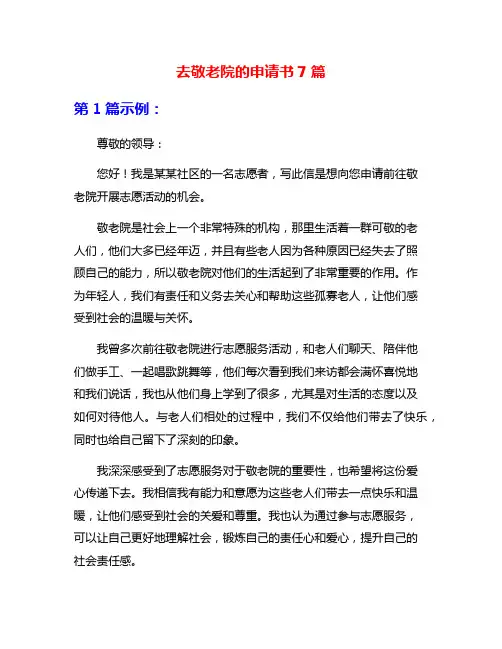 去敬老院的申请书 7 篇

第 1 篇示例：

尊敬的领导：

您好！我是某某社区的一名志愿者，写此信是想向您申请前往敬老院开展志愿活动的机会。

敬老院是社会上一个非常特殊的机构，那里生活着一群可敬的老人们，他们大多已经年迈，并且有些老人因为各种原因已经失去了照顾自己的能力，所以敬老院对他们的生活起到了非常重要的作用。作为年轻人，我们有责任和义务去关心和帮助这些孤寡老人，让他们感受到社会的温暖与关怀。

我曾多次前往敬老院进行志愿服务活动，和老人们聊天、陪伴他们做手工、一起唱歌跳舞等，他们每次看到我们来访都会满怀喜悦地和我们说话，我也从他们身上学到了很多，尤其是对生活的态度以及如何对待他人。与老人们相处的过程中，我们不仅给他们带去了快乐，同时也给自己留下了深刻的印象。

我深深感受到了志愿服务对于敬老院的重要性，也希望将这份爱心传递下去。我相信我有能力和意愿为这些老人们带去一点快乐和温暖，让他们感受到社会的关爱和尊重。我也认为通过参与志愿服务，可以让自己更好地理解社会，锻炼自己的责任心和爱心，提升自己的社会责任感。